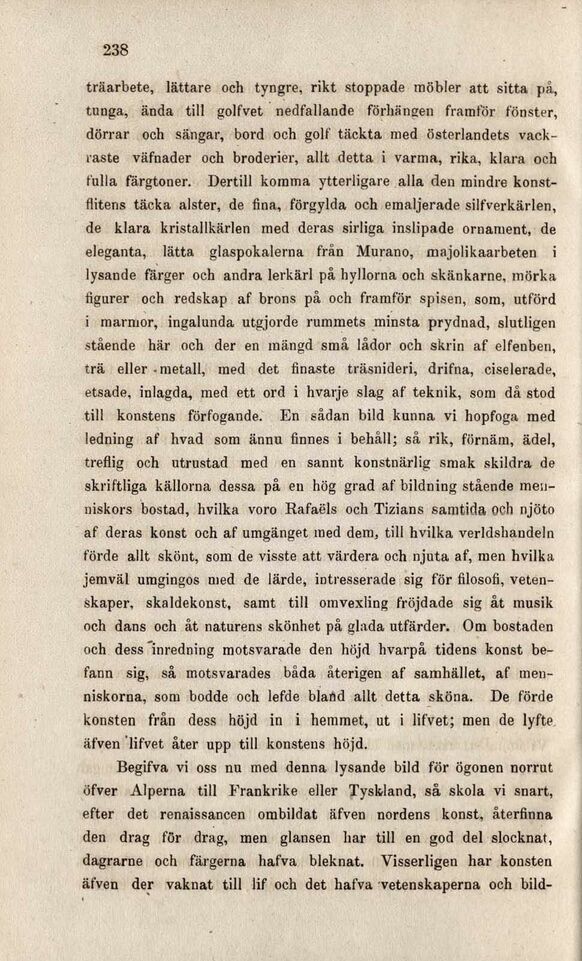 238

träarbete, lättare och tyngre, rikt stoppade möbler att sitta på, tunga, ända till golfvet nedfallande förhängen framför fönster, dörrar och sängar, bord och golf täckta med österlandets vackraste väfnader och broderier, allt detta i varma, rika, klara och fulla färgtoner. Dertill komma ytterligare alla den mindre konstflitens täcka alster, de fina, förgylda och emaljerade silfverkärlen, de klara kristallkärlen med deras sirliga inslipade ornament, de eleganta, lätta glaspokalerna från Murano, majolikaarbeten i lysande färger och andra lerkärl på hyllorna och skänkarne, mörka figurer och redskap af brons på och framför spisen, som, utförd i marmor, ingalunda utgjorde rummets minsta prydnad, slutligen stående här och der en mängd små lådor och skrin af elfenben, trä eller metall, med det finaste träsnideri, drifna, ciselerade, etsade, inlagda, med ett ord i hvarje slag af teknik, som då stod till konstens förfogande. En sådan bild kunna vi hopfoga med ledning af hvad som ännu finnes i behåll; så rik, förnäm, ädel, treflig och utrustad med en sannt konstnärlig smak skildra de skriftliga källorna dessa på en hög grad af bildning stående menniskors bostad, hvilka voro Rafaëls och Tizians samtida och njöto af deras konst och af umgänget med dem, till hvilka verldshandeln förde allt skönt, som de visste att värdera och njuta af, men hvilka jemväl umgingos med de lärde, intresserade sig för filosofi, vetenskaper, skaldekonst, samt till omvexling fröjdade sig åt musik och dans och åt naturens skönhet på glada utfärder. Om bostaden och dess inredning motsvarade den höjd hvarpå tidens konst befann sig, så motsvarades båda återigen af samhället, af menniskorna, som bodde och lefde bland allt detta sköna. De förde konsten från dess höjd in i hemmet, ut i lifvet; men de lyfte äfven lifvet åter upp till konstens höjd.

Begifva vi oss nu med denna lysande bild för ögonen norrut öfver Alperna till Frankrike eller Tyskland, så skola vi snart, efter det renaissancen ombildat äfven nordens konst, återfinna den drag för drag, men glansen har till en god del slocknat, dagrarne och färgerna hafva bleknat. Visserligen har konsten äfven der vaknat till lif och det hafva vetenskaperna och bild-